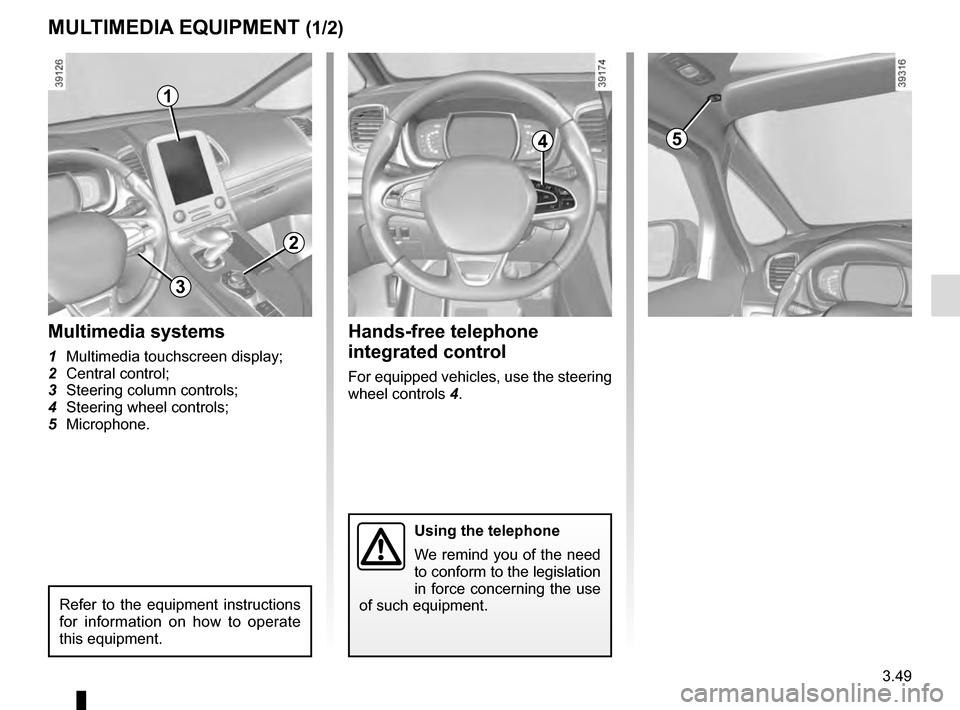 MULTIMEDIA EQUIPMENT (1/2)

39126

1

2

3

Multimedia systems

1 Multimedia touchscreen display;
2 Central control;
3 Steering column controls;
4 Steering wheel controls;
5 Microphone.

Refer to the equipment instructions for information on how to operate this equipment.

39174

4

Hands-free telephone integrated control

For equipped vehicles, use the steering wheel controls 4.

Using the telephone

We remind you of the need to conform to the legislation in force concerning the use of such equipment.

39316

5

3.49

carmanualsonline.info